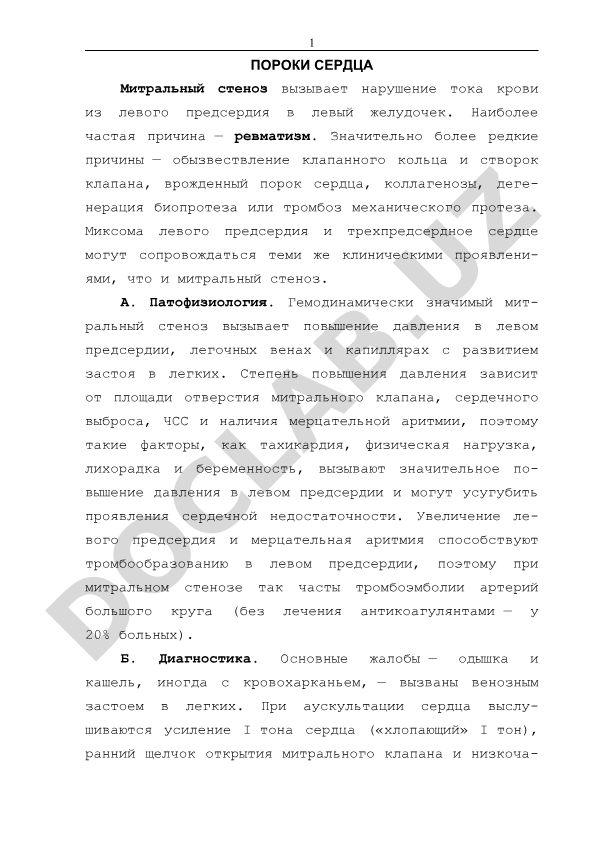 1

ПОРОКИ СЕРДЦА

Митральный стеноз вызывает нарушение тока крови из левого предсердия в левый желудочек. Наиболее частая причина — ревматизм. Значительно более редкие причины — обызвествление клапанного кольца и створок клапана, врожденный порок сердца, коллагенозы, дегенерация биопротеза или тромбоз механического протеза. Миксома левого предсердия и трехпредсердное сердце могут сопровождаться теми же клиническими проявлениями, что и митральный стеноз.

А. Патофизиология. Гемодинамически значимый митральный стеноз вызывает повышение давления в левом предсердии, легочных венах и капиллярах с развитием застоя в легких. Степень повышения давления зависит от площади отверстия митрального клапана, сердечного выброса, ЧСС и наличия мерцательной аритмии, поэтому такие факторы, как тахикардия, физическая нагрузка, лихорадка и беременность, вызывают значительное повышение давления в левом предсердии и могут усугубить проявления сердечной недостаточности. Увеличение левого предсердия и мерцательная аритмия способствуют тромбообразованию в левом предсердии, поэтому при митральном стенозе так часты тромбоэмболии артерий большого круга (без лечения антикоагулянтами — у 20% больных).

Б. Диагностика. Основные жалобы — одышка и кашель, иногда с кровохарканьем, — вызваны венозным застоем в легких. При аускультации сердца выслушиваются усиление I тона сердца («хлопающий» I тон), ранний щелчок открытия митрального клапана и низкоча-

DOCLAB.UZ